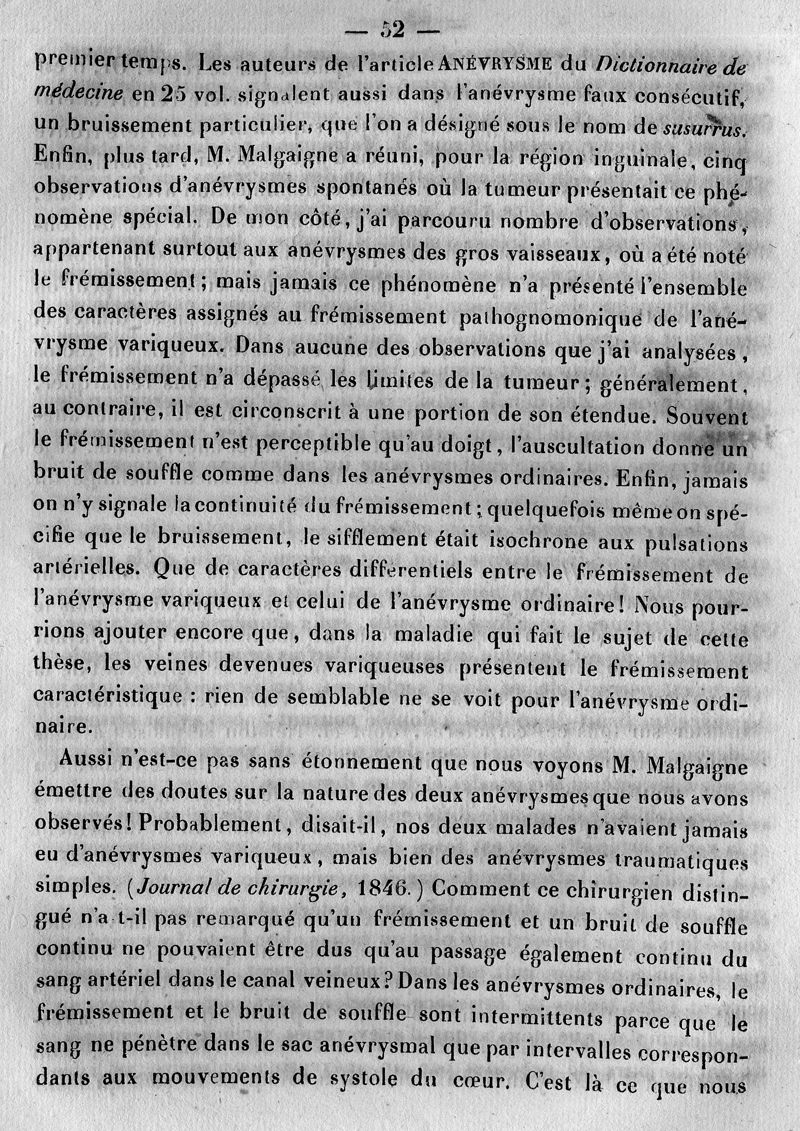 — 52 —

premier temps. Les auteurs de l'article ANÉVRYSME du Dictionnaire de médecine en 25 vol. signalent aussi dans l'anévrysme faux consécutif, un bruissement particulier, que l'on a désigné sous le nom de susurrus. Enfin, plus tard, M. Malgaigne a réuni, pour la région inguinale, cinq observations d'anévrysmes spontanés où la tumeur présentait ce phénomène spécial. De mon côté, j'ai parcouru nombre d'observations, appartenant surtout aux anévrysmes des gros vaisseaux, où a été noté le frémissement; mais jamais ce phénomène n'a présenté l'ensemble des caractères assignés au frémissement pathognomonique de l'anévrysme variqueux. Dans aucune des observations que j'ai analysées, le frémissement n'a dépassé les limites de la tumeur; généralement, au contraire, il est circonscrit à une portion de son étendue. Souvent le frémissement n'est perceptible qu'au doigt, l'auscultation donne un bruit de souffle comme dans les anévrysmes ordinaires. Enfin, jamais on n'y signale la continuité du frémissement; quelquefois même on spécifie que le bruissement, le sifflement était isochrone aux pulsations artérielles. Que de caractères differentiels entre le frémissement de l'anévrysme variqueux et celui de l'anévrysme ordinaire! Nous pourrions ajouter encore que, dans la maladie qui fait le sujet de cette thèse, les veines devenues variqueuses présentent le frémissement caractéristique : rien de semblable ne se voit pour l'anévrysme ordinaire.

Aussi n'est-ce pas sans étonnement que nous voyons M. Malgaigne émettre des doutes sur la nature des deux anévrysmes que nous avons observés! Probablement, disait-il, nos deux malades n'avaient jamais eu d'anévrysmes variqueux, mais bien des anévrysmes traumatiques simples. (Journal de chirurgie, 1846.) Comment ce chirurgien distingué n'a-t-il pas remarqué qu'un frémissement et un bruit de souffle continu ne pouvaient être dus qu'au passage également continu du sang artériel dans le canal veineux? Dans les anévrysmes ordinaires, le frémissement et le bruit de souffle sont intermittents parce que le sang ne pénètre dans le sac anévrysmal que par intervalles correspondants aux mouvements de systole du cœur. C'est là ce que nous